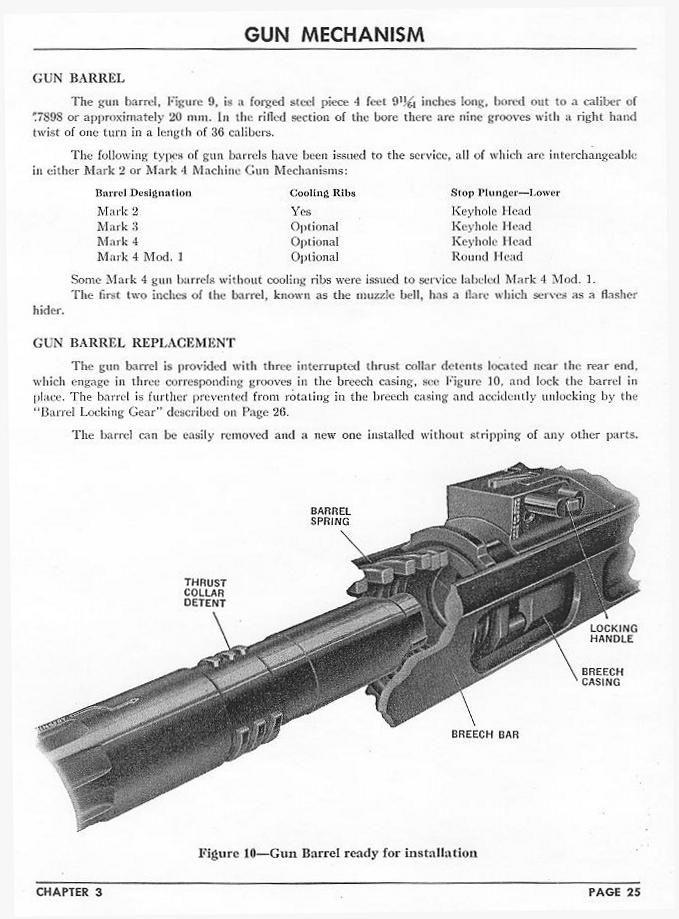 GUN MECHANISM

GUN BARREL

The gun barrel, Figure 9, is a forged steel piece 4 feet $9\frac{11}{64}$ inches long, bored out to a caliber of .7898 or approximately 20 mm. In the rifled section of the bore there are nine grooves with a right hand twist of one turn in a length of 36 calibers.

The following types of gun barrels have been issued to the service, all of which are interchangeable in either Mark 2 or Mark 4 Machine Gun Mechanisms:

| Barrel Designation | Cooling Ribs | Stop Plunger—Lower |
|---|---|---|
| Mark 2 | Yes | Keyhole Head |
| Mark 3 | Optional | Keyhole Head |
| Mark 4 | Optional | Keyhole Head |
| Mark 4 Mod. 1 | Optional | Round Head |

Some Mark 4 gun barrels without cooling ribs were issued to service labeled Mark 4 Mod. 1.

The first two inches of the barrel, known as the muzzle bell, has a flare which serves as a flasher hider.

GUN BARREL REPLACEMENT

The gun barrel is provided with three interrupted thrust collar detents located near the rear end, which engage in three corresponding grooves in the breech casing, see Figure 10, and lock the barrel in place. The barrel is further prevented from rotating in the breech casing and accidently unlocking by the "Barrel Locking Gear" described on Page 26.

The barrel can be easily removed and a new one installed without stripping of any other parts.

BARREL SPRING

THRUST COLLAR DETENT

LOCKING HANDLE

BREECH CASING

BREECH BAR

Figure 10—Gun Barrel ready for installation

CHAPTER 3

PAGE 25